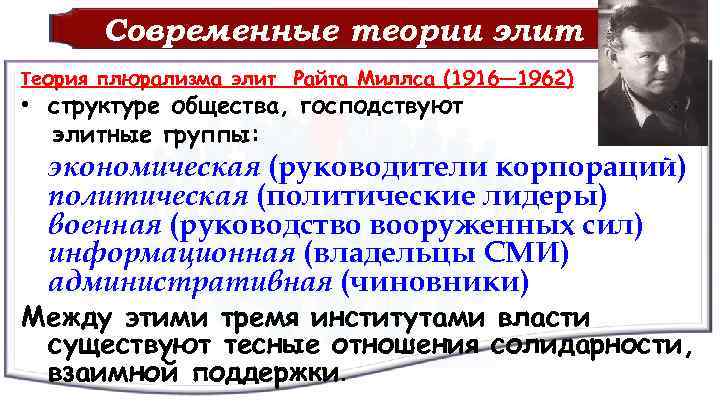 Современные теории элит

Теория плюрализма элит Райта Миллса (1916—1962)

• структуре общества, господствуют элитные группы:

экономическая (руководители корпораций)
политическая (политические лидеры)
военная (руководство вооруженных сил)
информационная (владельцы СМИ)
административная (чиновники)

Между этими тремя институтами власти существуют тесные отношения солидарности, взаимной поддержки.